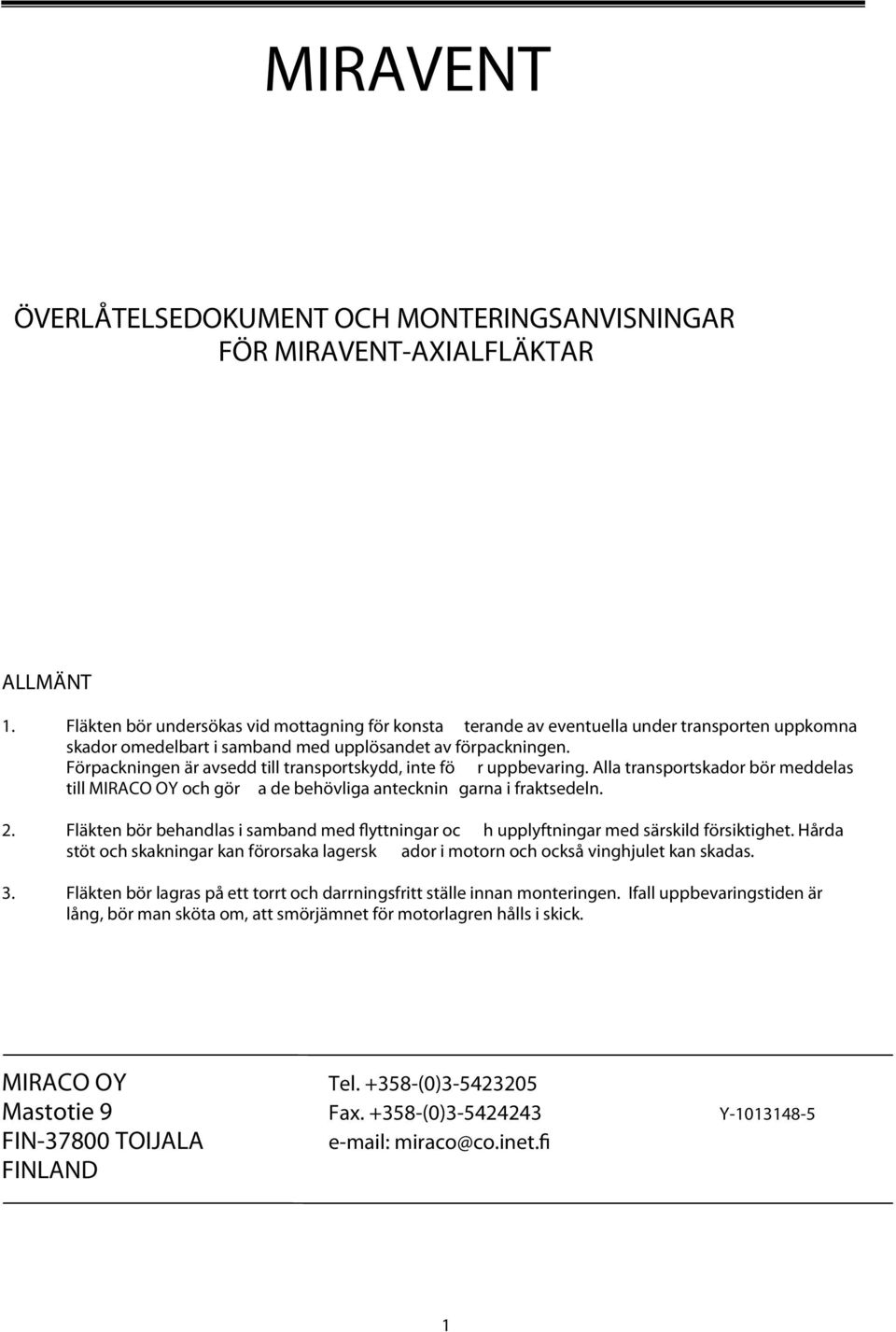 MIRAVENT

ÖVERLÅTELSEDOKUMENT OCH MONTERINGSANVISNINGAR FÖR MIRAVENT-AXIALFLÄKTAR

ALLMÄNT

1. Fläkten bör undersökas vid mottagning för konsta terande av eventuella under transporten uppkomna skador omedelbart i samband med upplösandet av förpackningen. Förpackningen är avsedd till transportskydd, inte fö r uppbevaring. Alla transportskador bör meddelas till MIRACO OY och gör a de behövliga antecknin garna i fraktsedeln.

2. Fläkten bör behandlas i samband med flyttningar oc h upplyftningar med särskild försiktighet. Hårda stöt och skakningar kan förorsaka lagersk ador i motorn och också vinghjulet kan skadas.

3. Fläkten bör lagras på ett torrt och darrningsfritt ställe innan monteringen. Ifall uppbevaringstiden är lång, bör man sköta om, att smörjämnet för motorlagren hålls i skick.

MIRACO OY
Mastotie 9
FIN-37800 TOIJALA
FINLAND

Tel. +358-(0)3-5423205
Fax. +358-(0)3-5424243
e-mail: miraco@co.inet.fi

Y-1013148-5

1